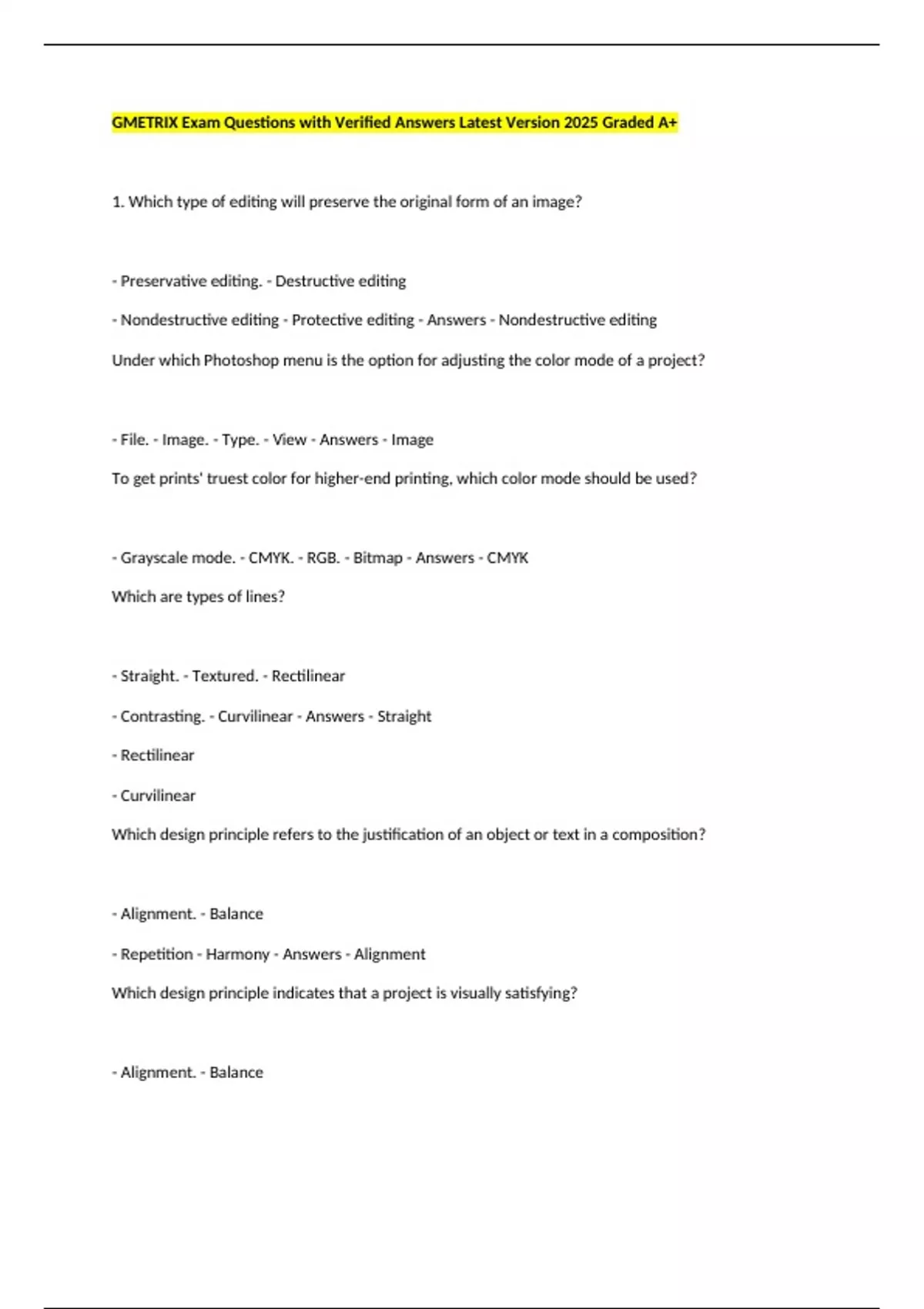 GMETRIX Exam Questions with Verified Answers Latest Version 2025 Graded A+

1. Which type of editing will preserve the original form of an image?

- Preservative editing. - Destructive editing

- Nondestructive editing - Protective editing - Answers - Nondestructive editing

Under which Photoshop menu is the option for adjusting the color mode of a project?

- File. - Image. - Type. - View - Answers - Image

To get prints' truest color for higher-end printing, which color mode should be used?

- Grayscale mode. - CMYK. - RGB. - Bitmap - Answers - CMYK

Which are types of lines?

- Straight. - Textured. - Rectilinear

- Contrasting. - Curvilinear - Answers - Straight

- Rectilinear

- Curvilinear

Which design principle refers to the justification of an object or text in a composition?

- Alignment. - Balance

- Repetition - Harmony - Answers - Alignment

Which design principle indicates that a project is visually satisfying?

- Alignment. - Balance